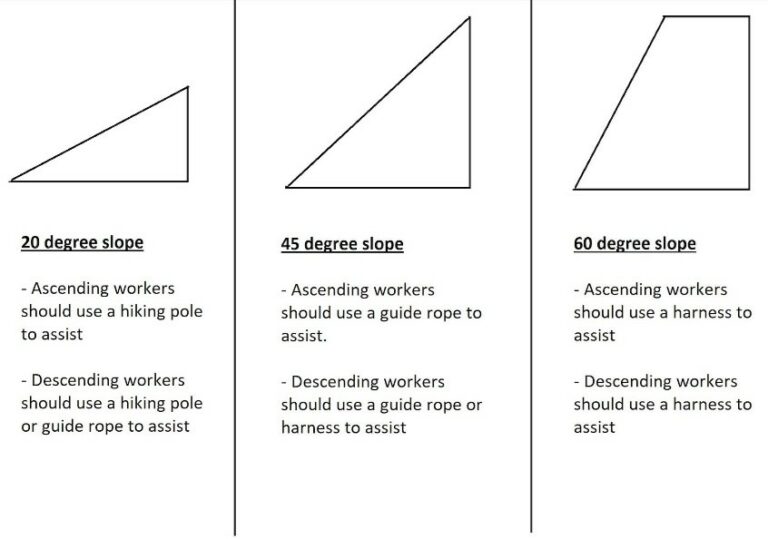 20 degree slope

- Ascending workers should use a hiking pole to assist

- Descending workers should use a hiking pole or guide rope to assist

45 degree slope

- Ascending workers should use a guide rope to assist.

- Descending workers should use a guide rope or harness to assist

60 degree slope

- Ascending workers should use a harness to assist

- Descending workers should use a harness to assist